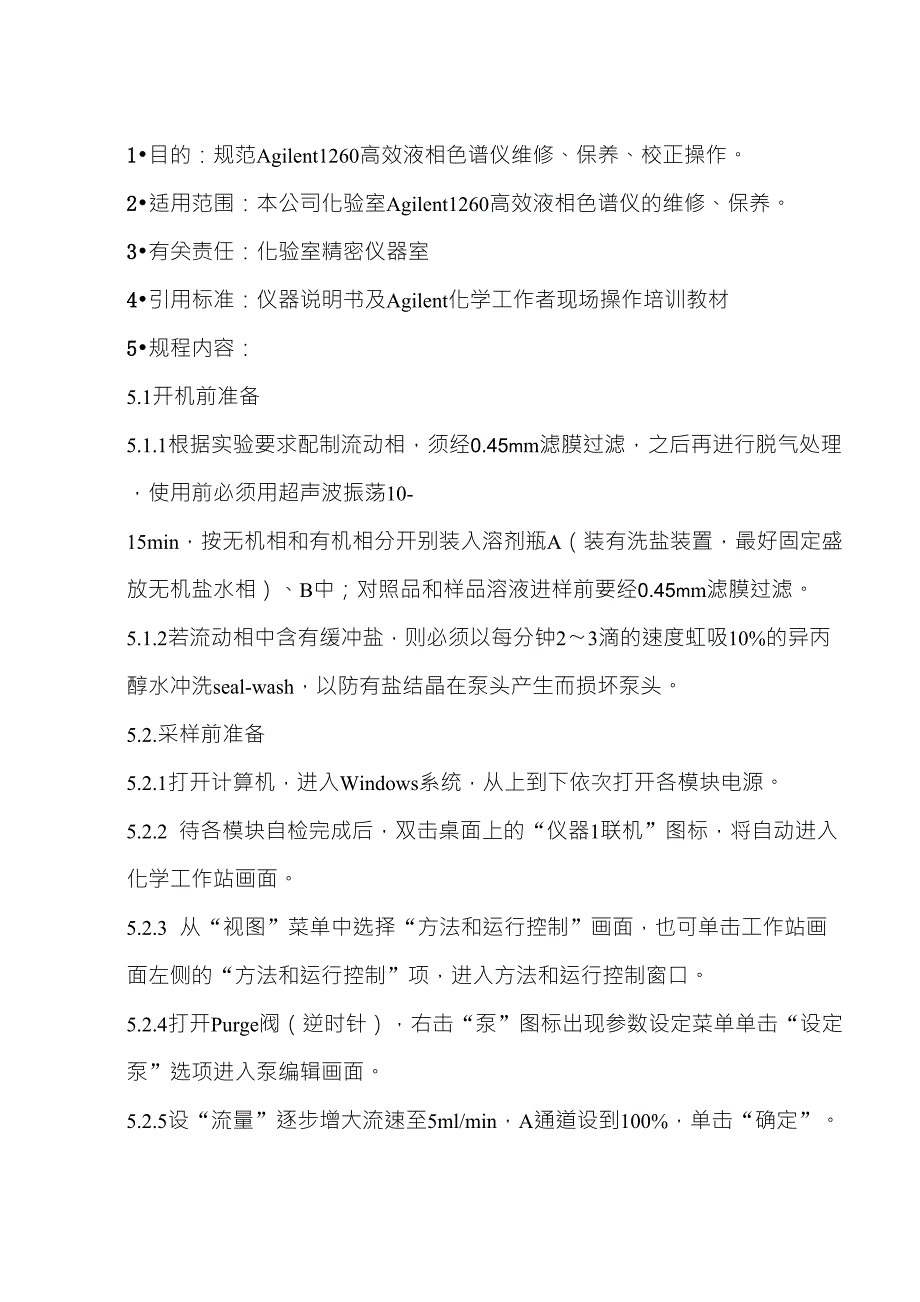 1•目的：规范Agilent1260高效液相色谱仪维修、保养、校正操作。

2•适用范围：本公司化验室Agilent1260高效液相色谱仪的维修、保养。

3•有关责任：化验室精密仪器室

4•引用标准：仪器说明书及Agilent化学工作者现场操作培训教材

5•规程内容：

5.1开机前准备

5.1.1根据实验要求配制流动相，须经0.45mm滤膜过滤，之后再进行脱气处理，使用前必须用超声波振荡10-

15min，按无机相和有机相分开别装入溶剂瓶A（装有洗盐装置，最好固定盛放无机盐水相）、B中；对照品和样品溶液进样前要经0.45mm滤膜过滤。

5.1.2若流动相中含有缓冲盐，则必须以每分钟2～3滴的速度虹吸10%的异丙醇水冲洗seal-wash，以防有盐结晶在泵头产生而损坏泵头。

5.2.采样前准备

5.2.1打开计算机，进入Windows系统，从上到下依次打开各模块电源。

5.2.2 待各模块自检完成后，双击桌面上的“仪器1联机”图标，将自动进入化学工作站画面。

5.2.3 从“视图”菜单中选择“方法和运行控制”画面，也可单击工作站画面左侧的“方法和运行控制”项，进入方法和运行控制窗口。

5.2.4打开Purge阀（逆时针），右击“泵”图标出现参数设定菜单单击“设定泵”选项进入泵编辑画面。

5.2.5设“流量”逐步增大流速至5ml/min，A通道设到100%，单击“确定”。